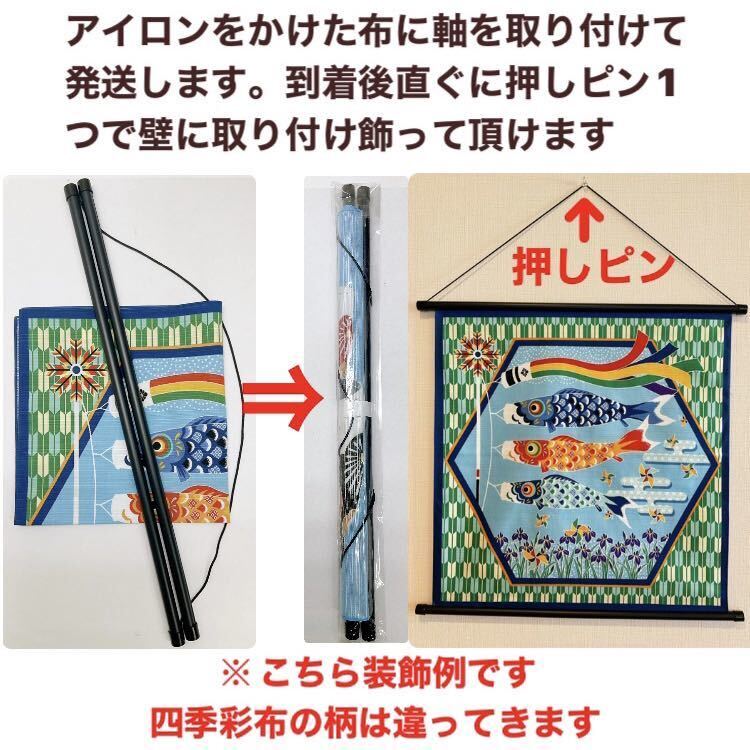 アイロンをかけた布に軸を取り付けて発送します。到着後直ぐに押しピン1つで壁に取り付け飾って頂けます

押しピン

※ こちら装飾例です
四季彩布の柄は違ってきます